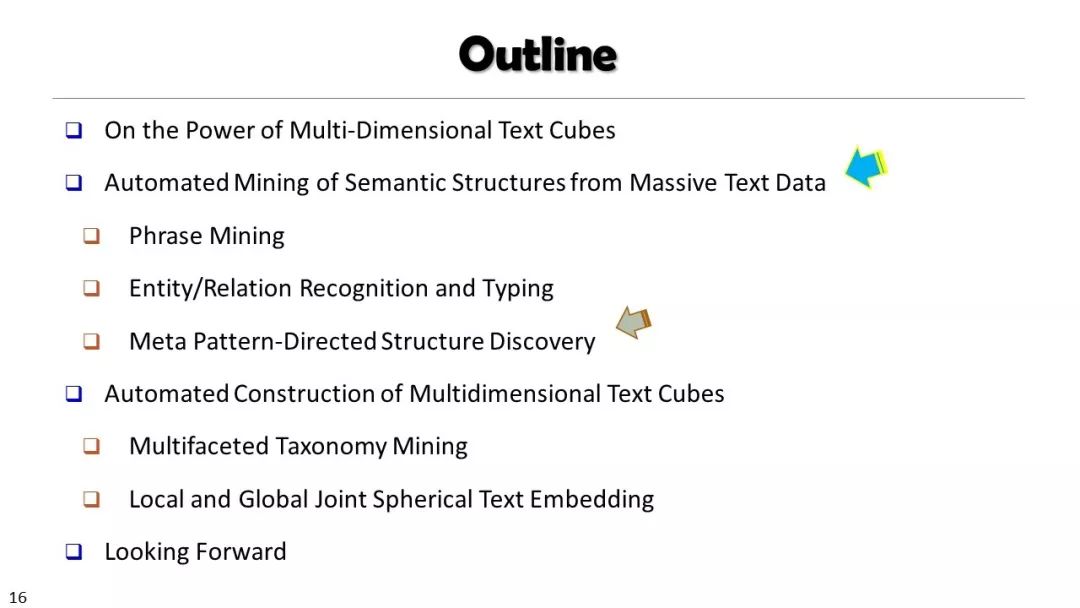 Outline

❑ On the Power of Multi-Dimensional Text Cubes

❑ Automated Mining of Semantic Structures from Massive Text Data

❑ Phrase Mining

❑ Entity/Relation Recognition and Typing

❑ Meta Pattern-Directed Structure Discovery

❑ Automated Construction of Multidimensional Text Cubes

❑ Multifaceted Taxonomy Mining

❑ Local and Global Joint Spherical Text Embedding

❑ Looking Forward

16